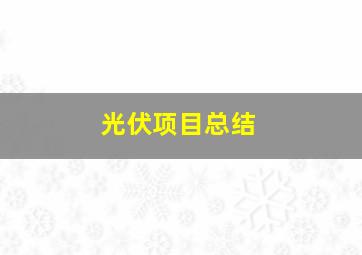 光伏项目总结